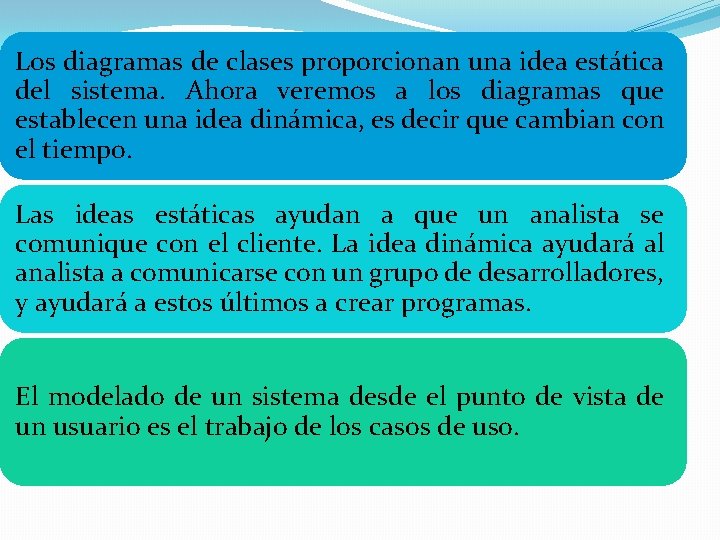 Los diagramas de clases proporcionan una idea estática del sistema. Ahora veremos a los diagramas que establecen una idea dinámica, es decir que cambian con el tiempo.

Las ideas estáticas ayudan a que un analista se comunique con el cliente. La idea dinámica ayudará al analista a comunicarse con un grupo de desarrolladores, y ayudará a estos últimos a crear programas.

El modelado de un sistema desde el punto de vista de un usuario es el trabajo de los casos de uso.